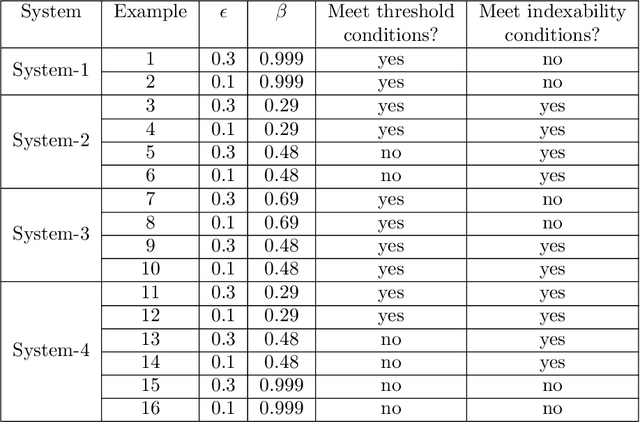 | System | Example | $\epsilon$ | $\beta$ | Meet threshold conditions? | Meet indexability conditions? |
|---|---|---|---|---|---|
| System-1 | 1 | 0.3 | 0.999 | yes | no |
| | 2 | 0.1 | 0.999 | yes | no |
| System-2 | 3 | 0.3 | 0.29 | yes | yes |
| | 4 | 0.1 | 0.29 | yes | yes |
| | 5 | 0.3 | 0.48 | no | yes |
| | 6 | 0.1 | 0.48 | no | yes |
| System-3 | 7 | 0.3 | 0.69 | yes | no |
| | 8 | 0.1 | 0.69 | yes | no |
| | 9 | 0.3 | 0.48 | yes | yes |
| | 10 | 0.1 | 0.48 | yes | yes |
| System-4 | 11 | 0.3 | 0.29 | yes | yes |
| | 12 | 0.1 | 0.29 | yes | yes |
| | 13 | 0.3 | 0.48 | no | yes |
| | 14 | 0.1 | 0.48 | no | yes |
| | 15 | 0.3 | 0.999 | no | no |
| | 16 | 0.1 | 0.999 | no | no |